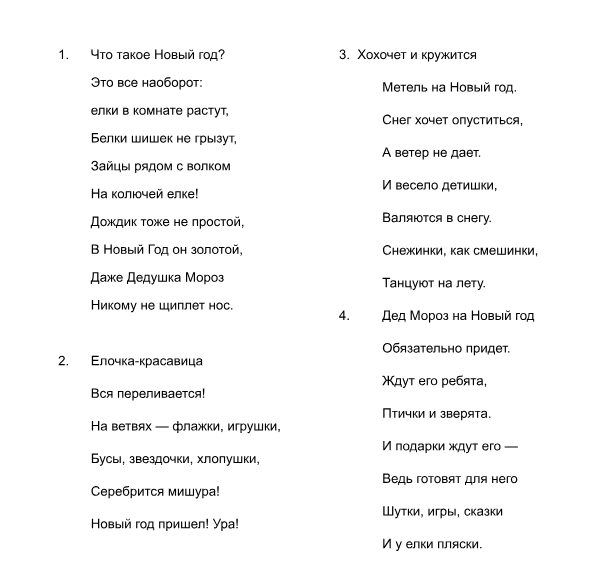 1. Что такое Новый год?

Это все наоборот:

елки в комнате растут,

Белки шишек не грызут,

Зайцы рядом с волком

На колючей елке!

Дождик тоже не простой,

В Новый Год он золотой,

Даже Дедушка Мороз

Никому не щиплет нос.

2. Елочка-красавица

Вся переливается!

На ветвях — флажки, игрушки,

Бусы, звездочки, хлопушки,

Серебрится мишура!

Новый год пришел! Ура!

3. Хохочет и кружится

Метель на Новый год.

Снег хочет опуститься,

А ветер не дает.

И весело детишки,

Валяются в снегу.

Снежинки, как смешинки,

Танцуют на лету.

4. Дед Мороз на Новый год

Обязательно придет.

Ждут его ребята,

Птички и зверята.

И подарки ждут его —

Ведь готовят для него

Шутки, игры, сказки

И у елки пляски.